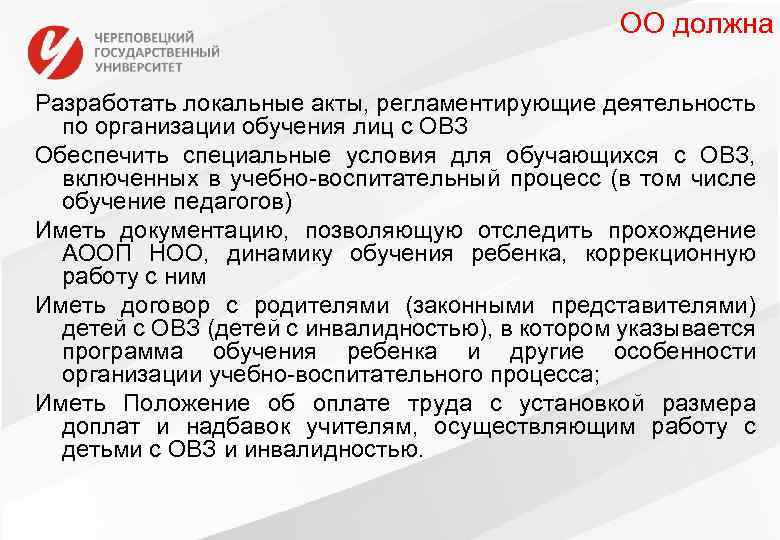 ЧЕРЕПОВЕЦКИЙ ГОСУДАРСТВЕННЫЙ УНИВЕРСИТЕТ

ОО должна

Разработать локальные акты, регламентирующие деятельность по организации обучения лиц с ОВЗ

Обеспечить специальные условия для обучающихся с ОВЗ, включенных в учебно-воспитательный процесс (в том числе обучение педагогов)

Иметь документацию, позволяющую отследить прохождение АООП НОО, динамику обучения ребенка, коррекционную работу с ним

Иметь договор с родителями (законными представителями) детей с ОВЗ (детей с инвалидностью), в котором указывается программа обучения ребенка и другие особенности организации учебно-воспитательного процесса;

Иметь Положение об оплате труда с установкой размера доплат и надбавок учителям, осуществляющим работу с детьми с ОВЗ и инвалидностью.